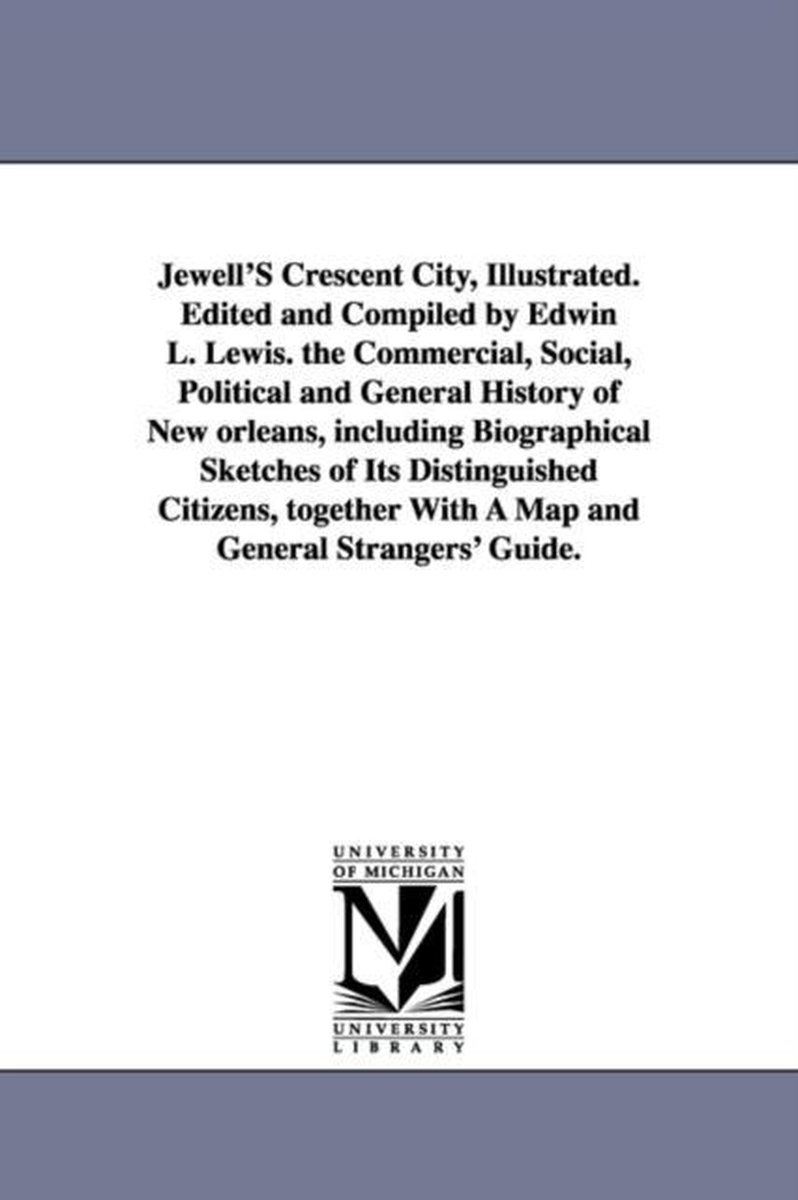 Jewell'S Crescent City, Illustrated. Edited and Compiled by Edwin L. Lewis. the Commercial, Social, Political and General History of New orleans, including Biographical Sketches of Its Distinguished Citizens, together With A Map and General Strangers' Guide.

UNIVERSITY
OF MICHIGAN

M

UNIVERSITY
LIBRARY